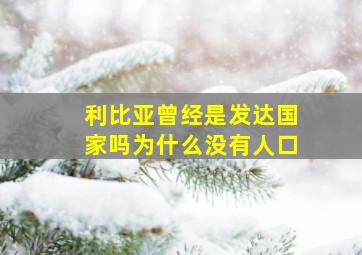 利比亚曾经是发达国家吗为什么没有人口